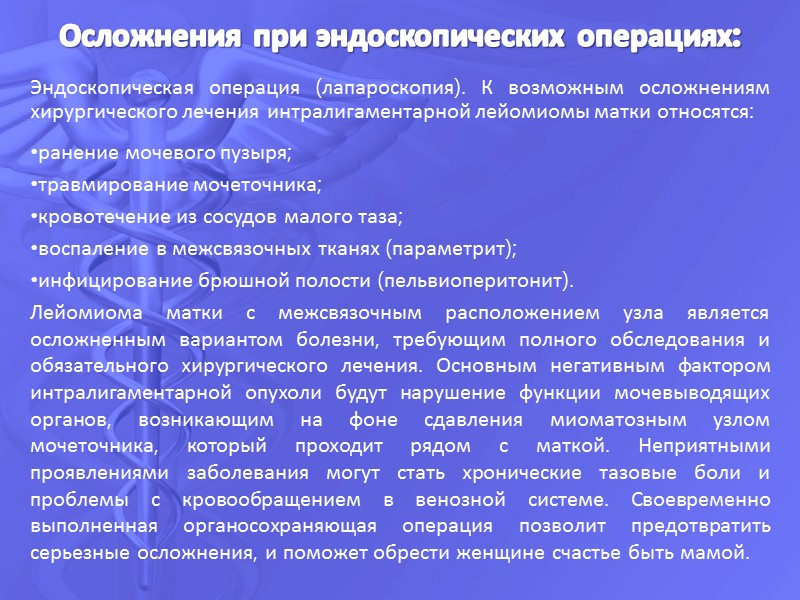 Осложнения при эндоскопических операциях:

Эндоскопическая операция (лапароскопия). К возможным осложнениям хирургического лечения интралигаментарной лейомиомы матки относятся:

•ранение мочевого пузыря;

•травмирование мочеточника;

•кровотечение из сосудов малого таза;

•воспаление в межсвязочных тканях (параметрит);

•инфицирование брюшной полости (пельвиоперитонит).

Лейомиома матки с межсвязочным расположением узла является осложненным вариантом болезни, требующим полного обследования и обязательного хирургического лечения. Основным негативным фактором интралигаментарной опухоли будут нарушение функции мочевыводящих органов, возникающим на фоне сдавления миоматозным узлом мочеточника, который проходит рядом с маткой. Неприятными проявлениями заболевания могут стать хронические тазовые боли и проблемы с кровообращением в венозной системе. Своевременно выполненная органосохраняющая операция позволит предотвратить серьезные осложнения, и поможет обрести женщине счастье быть мамой.